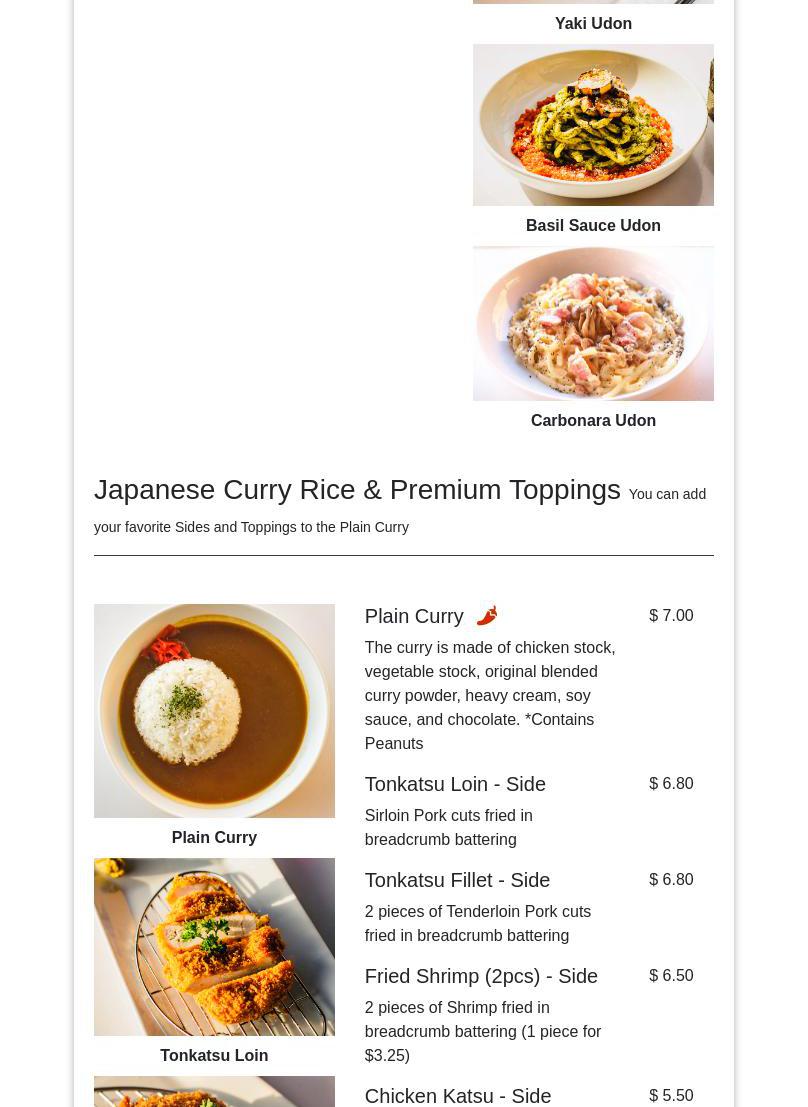 Yaki Udon

Basil Sauce Udon

Carbonara Udon

Japanese Curry Rice & Premium Toppings You can add your favorite Sides and Toppings to the Plain Curry

Plain Curry

Tonkatsu Loin

Plain Curry $ 7.00

The curry is made of chicken stock, vegetable stock, original blended curry powder, heavy cream, soy sauce, and chocolate. *Contains Peanuts

Tonkatsu Loin - Side $ 6.80

Sirloin Pork cuts fried in breadcrumb battering

Tonkatsu Fillet - Side $ 6.80

2 pieces of Tenderloin Pork cuts fried in breadcrumb battering

Fried Shrimp (2pcs) - Side $ 6.50

2 pieces of Shrimp fried in breadcrumb battering (1 piece for $3.25)

Chicken Katsu - Side $ 5.50